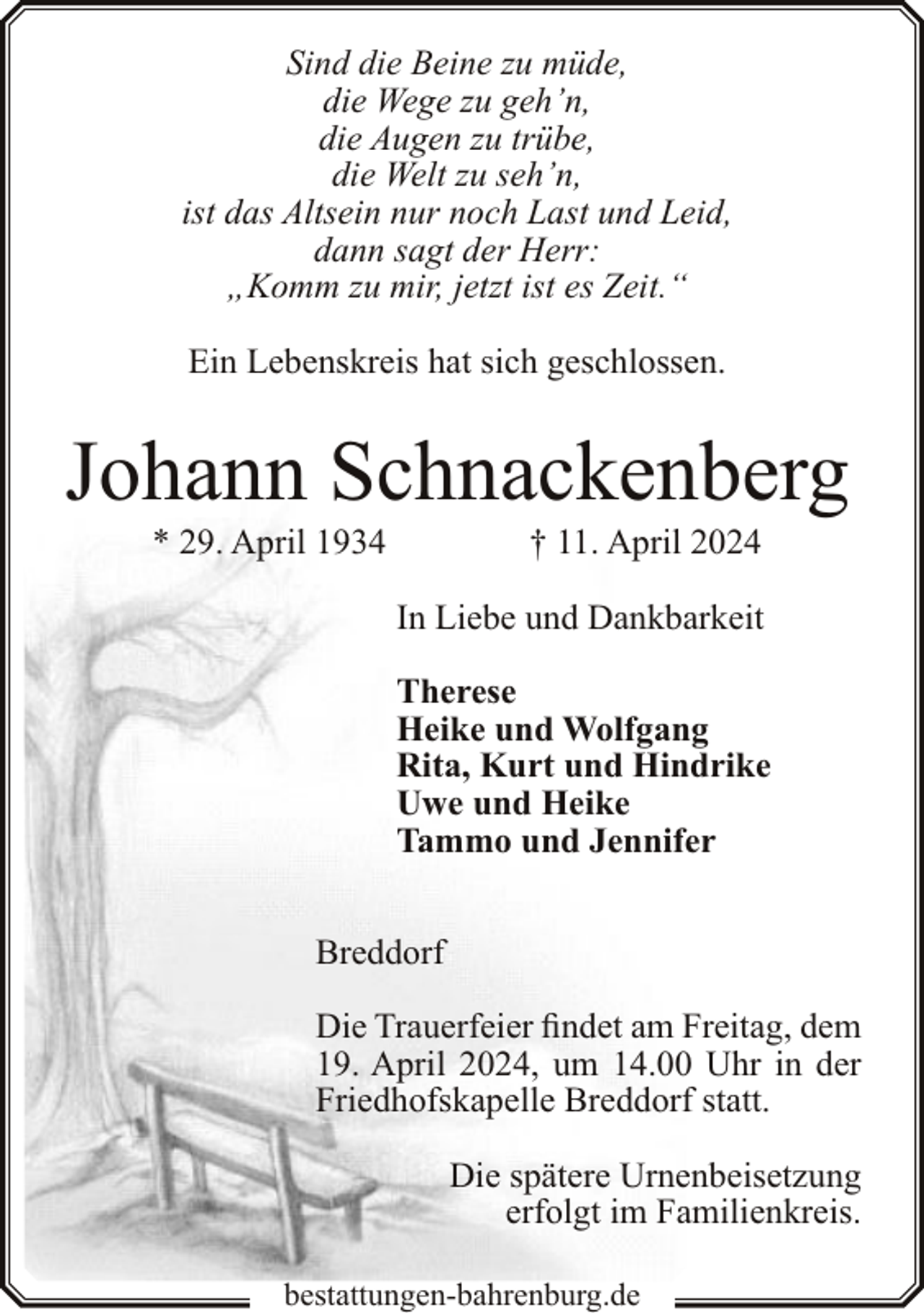 Sind die Beine zu müde,
die Wege zu geh'n,
die Augen zu trübe,
die Welt zu seh'n,
ist das Altsein nur noch Last und Leid,
dann sagt der Herr:
„Komm zu mir, jetzt ist es Zeit.“

Ein Lebenskreis hat sich geschlossen.

Johann Schnackenberg

* 29. April 1934 † 11. April 2024

In Liebe und Dankbarkeit

Therese
Heike und Wolfgang
Rita, Kurt und Hindrike
Uwe und Heike
Tammo und Jennifer

Breddorf

Die Trauerfeier findet am Freitag, dem 19. April 2024, um 14.00 Uhr in der Friedhofskapelle Breddorf statt.

Die spätere Urnenbeisetzung erfolgt im Familienkreis.

bestattungen-bahrenburg.de